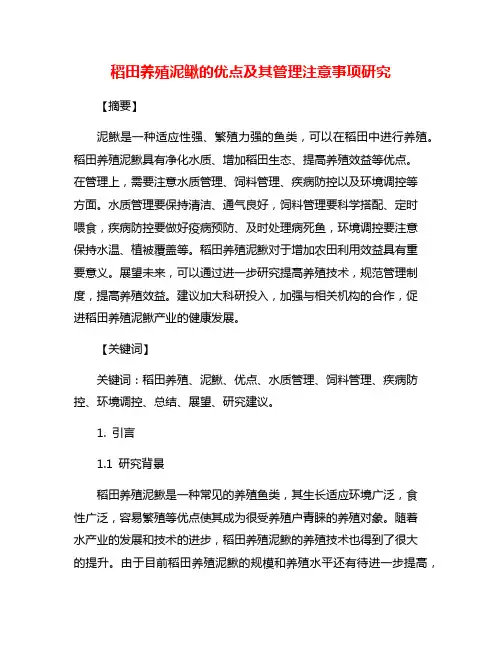 稻田养殖泥鳅的优点及其管理注意事项研究

【摘要】

泥鳅是一种适应性强、繁殖力强的鱼类，可以在稻田中进行养殖。稻田养殖泥鳅具有净化水质、增加稻田生态、提高养殖效益等优点。在管理上，需要注意水质管理、饲料管理、疾病防控以及环境调控等方面。水质管理要保持清洁、通气良好，饲料管理要科学搭配、定时喂食，疾病防控要做好疫病预防、及时处理病死鱼，环境调控要注意保持水温、植被覆盖等。稻田养殖泥鳅对于增加农田利用效益具有重要意义。展望未来，可以通过进一步研究提高养殖技术，规范管理制度，提高养殖效益。建议加大科研投入，加强与相关机构的合作，促进稻田养殖泥鳅产业的健康发展。

【关键词】

关键词：稻田养殖、泥鳅、优点、水质管理、饲料管理、疾病防控、环境调控、总结、展望、研究建议。

1. 引言

1.1 研究背景

稻田养殖泥鳅是一种常见的养殖鱼类，其生长适应环境广泛，食性广泛，容易繁殖等优点使其成为很受养殖户青睐的养殖对象。随着水产业的发展和技术的进步，稻田养殖泥鳅的养殖技术也得到了很大的提升。由于目前稻田养殖泥鳅的规模和养殖水平还有待进一步提高，